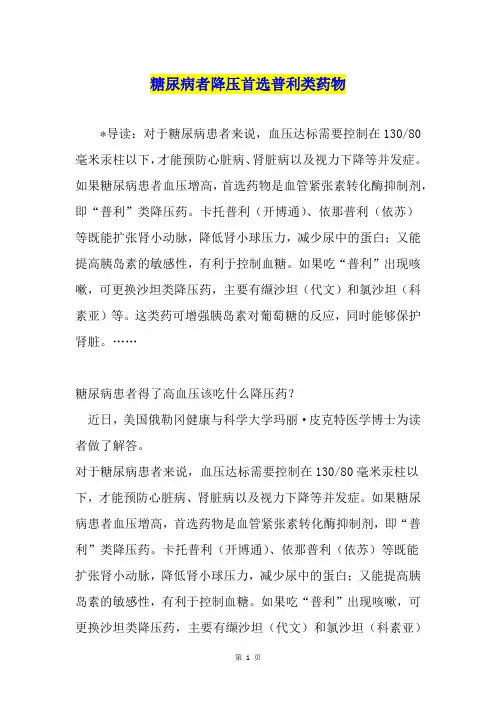 糖尿病者降压首选普利类药物

*导读：对于糖尿病患者来说，血压达标需要控制在130/80毫米汞柱以下，才能预防心脏病、肾脏病以及视力下降等并发症。如果糖尿病患者血压增高，首选药物是血管紧张素转化酶抑制剂，即“普利”类降压药。卡托普利（开博通）、依那普利（依苏）等既能扩张肾小动脉，降低肾小球压力，减少尿中的蛋白；又能提高胰岛素的敏感性，有利于控制血糖。如果吃“普利”出现咳嗽，可更换沙坦类降压药，主要有缬沙坦（代文）和氯沙坦（科素亚）等。这类药可增强胰岛素对葡萄糖的反应，同时能够保护肾脏。……

糖尿病患者得了高血压该吃什么降压药？

近日，美国俄勒冈健康与科学大学玛丽·皮克特医学博士为读者做了解答。

对于糖尿病患者来说，血压达标需要控制在130/80毫米汞柱以下，才能预防心脏病、肾脏病以及视力下降等并发症。如果糖尿病患者血压增高，首选药物是血管紧张素转化酶抑制剂，即“普利”类降压药。卡托普利（开博通）、依那普利（依苏）等既能扩张肾小动脉，降低肾小球压力，减少尿中的蛋白；又能提高胰岛素的敏感性，有利于控制血糖。如果吃“普利”出现咳嗽，可更换沙坦类降压药，主要有缬沙坦（代文）和氯沙坦（科素亚）

第 1 页